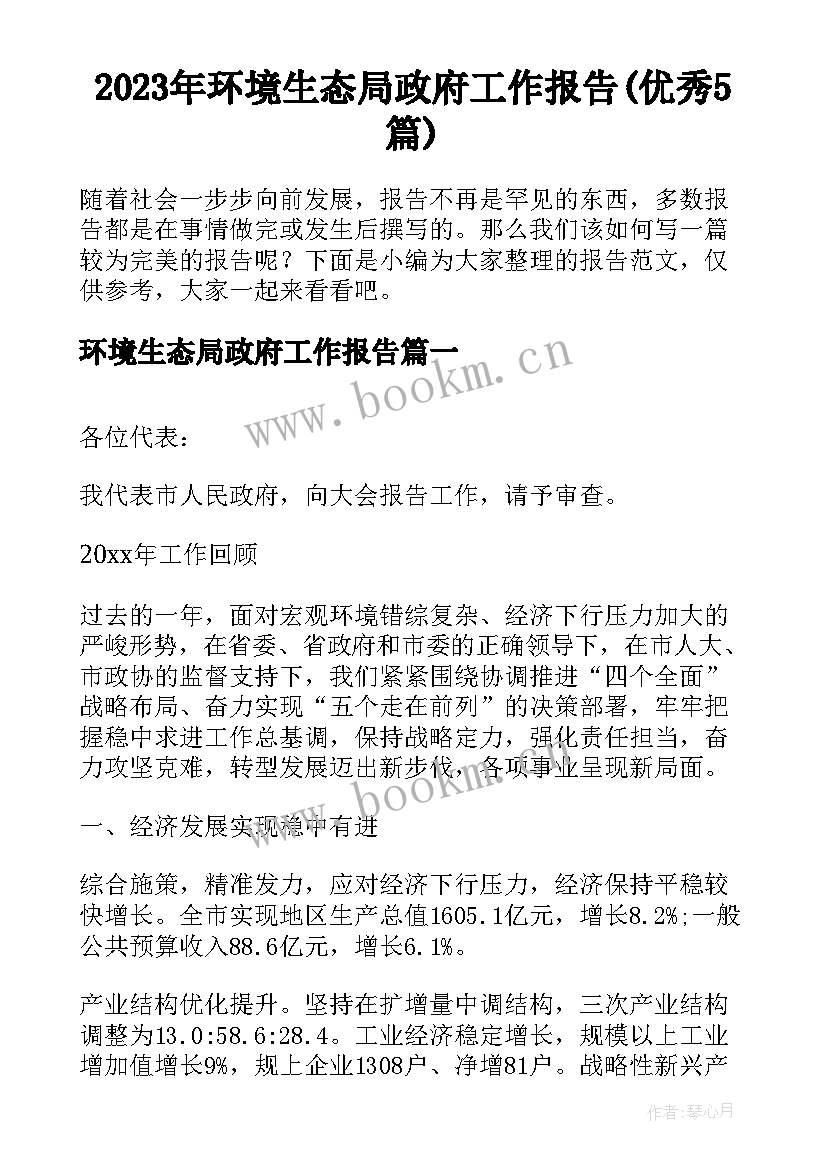 2023年环境生态局政府工作报告(优秀5篇)

随着社会一步步向前发展，报告不再是罕见的东西，多数报告都是在事情做完或发生后撰写的。那么我们该如何写一篇较为完美的报告呢？下面是小编为大家整理的报告范文，仅供参考，大家一起来看看吧。

环境生态局政府工作报告篇一

www.bookm.cn

各位代表：

我代表市人民政府，向大会报告工作，请予审查。

20xx年工作回顾

过去的一年，面对宏观环境错综复杂、经济下行压力加大的严峻形势，在省委、省政府和市委的正确领导下，在市人大、市政协的监督支持下，我们紧紧围绕协调推进“四个全面”战略布局、奋力实现“五个走在前列”的决策部署，牢牢把握稳中求进工作总基调，保持战略定力，强化责任担当，奋力攻坚克难，转型发展迈出新步伐，各项事业呈现新局面。

www.bookm.cn

一、经济发展实现稳中有进

综合施策，精准发力，应对经济下行压力，经济保持平稳较快增长。全市实现地区生产总值1605.1亿元，增长8.2%;一般公共预算收入88.6亿元，增长6.1%。

产业结构优化提升。坚持在扩增量中调结构，三次产业结构调整为13.0:58.6:28.4。工业经济稳定增长，规模以上工业增加值增长9%，规上企业1308户、净增81户。战略性新兴产

作者：琴心月